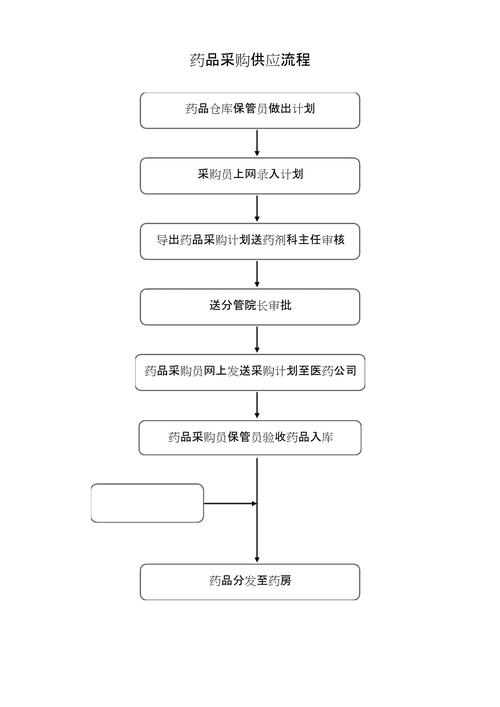 药品采购供应流程

药品仓库保管员做出计划

采购员上网录入计划

导出药品采购计划送药剂科主任审核

送分管院长审批

药品采购员网上发送采购计划至医药公司

药品采购员保管员验收药品入库

药品分发至药房